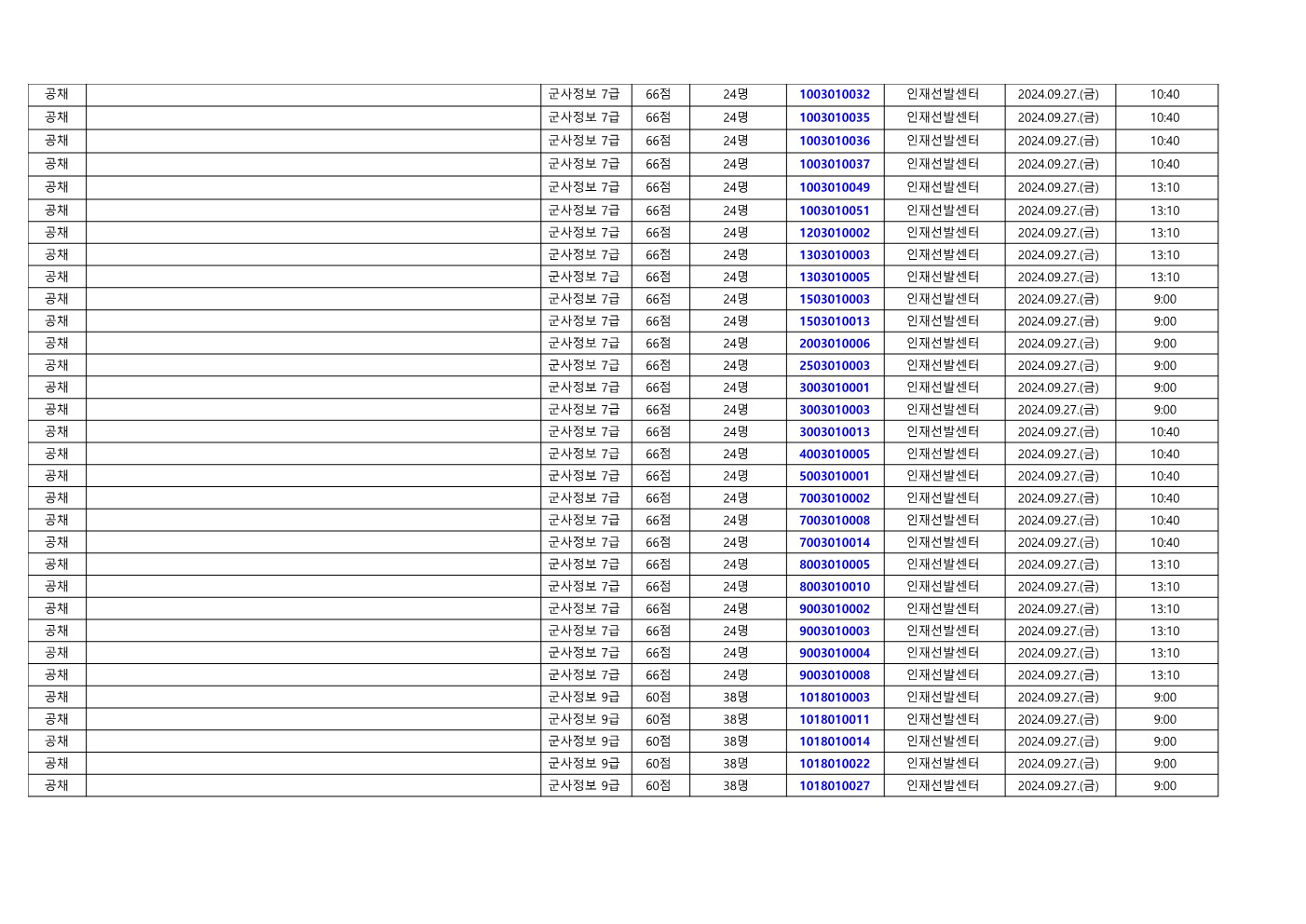 | 공채 | | 군사정보 7급 | 66점 | 24명 | 1003010032 | 인재선발센터 | 2024.09.27.(금) | 10:40 |
|---|---|---|---|---|---|---|---|---|
| 공채 | | 군사정보 7급 | 66점 | 24명 | 1003010035 | 인재선발센터 | 2024.09.27.(금) | 10:40 |
| 공채 | | 군사정보 7급 | 66점 | 24명 | 1003010036 | 인재선발센터 | 2024.09.27.(금) | 10:40 |
| 공채 | | 군사정보 7급 | 66점 | 24명 | 1003010037 | 인재선발센터 | 2024.09.27.(금) | 10:40 |
| 공채 | | 군사정보 7급 | 66점 | 24명 | 1003010049 | 인재선발센터 | 2024.09.27.(금) | 13:10 |
| 공채 | | 군사정보 7급 | 66점 | 24명 | 1003010051 | 인재선발센터 | 2024.09.27.(금) | 13:10 |
| 공채 | | 군사정보 7급 | 66점 | 24명 | 1203010002 | 인재선발센터 | 2024.09.27.(금) | 13:10 |
| 공채 | | 군사정보 7급 | 66점 | 24명 | 1303010003 | 인재선발센터 | 2024.09.27.(금) | 13:10 |
| 공채 | | 군사정보 7급 | 66점 | 24명 | 1303010005 | 인재선발센터 | 2024.09.27.(금) | 13:10 |
| 공채 | | 군사정보 7급 | 66점 | 24명 | 1503010003 | 인재선발센터 | 2024.09.27.(금) | 9:00 |
| 공채 | | 군사정보 7급 | 66점 | 24명 | 1503010013 | 인재선발센터 | 2024.09.27.(금) | 9:00 |
| 공채 | | 군사정보 7급 | 66점 | 24명 | 2003010006 | 인재선발센터 | 2024.09.27.(금) | 9:00 |
| 공채 | | 군사정보 7급 | 66점 | 24명 | 2503010003 | 인재선발센터 | 2024.09.27.(금) | 9:00 |
| 공채 | | 군사정보 7급 | 66점 | 24명 | 3003010001 | 인재선발센터 | 2024.09.27.(금) | 9:00 |
| 공채 | | 군사정보 7급 | 66점 | 24명 | 3003010003 | 인재선발센터 | 2024.09.27.(금) | 9:00 |
| 공채 | | 군사정보 7급 | 66점 | 24명 | 3003010013 | 인재선발센터 | 2024.09.27.(금) | 10:40 |
| 공채 | | 군사정보 7급 | 66점 | 24명 | 4003010005 | 인재선발센터 | 2024.09.27.(금) | 10:40 |
| 공채 | | 군사정보 7급 | 66점 | 24명 | 5003010001 | 인재선발센터 | 2024.09.27.(금) | 10:40 |
| 공채 | | 군사정보 7급 | 66점 | 24명 | 7003010002 | 인재선발센터 | 2024.09.27.(금) | 10:40 |
| 공채 | | 군사정보 7급 | 66점 | 24명 | 7003010008 | 인재선발센터 | 2024.09.27.(금) | 10:40 |
| 공채 | | 군사정보 7급 | 66점 | 24명 | 7003010014 | 인재선발센터 | 2024.09.27.(금) | 10:40 |
| 공채 | | 군사정보 7급 | 66점 | 24명 | 8003010005 | 인재선발센터 | 2024.09.27.(금) | 13:10 |
| 공채 | | 군사정보 7급 | 66점 | 24명 | 8003010010 | 인재선발센터 | 2024.09.27.(금) | 13:10 |
| 공채 | | 군사정보 7급 | 66점 | 24명 | 9003010002 | 인재선발센터 | 2024.09.27.(금) | 13:10 |
| 공채 | | 군사정보 7급 | 66점 | 24명 | 9003010003 | 인재선발센터 | 2024.09.27.(금) | 13:10 |
| 공채 | | 군사정보 7급 | 66점 | 24명 | 9003010004 | 인재선발센터 | 2024.09.27.(금) | 13:10 |
| 공채 | | 군사정보 7급 | 66점 | 24명 | 9003010008 | 인재선발센터 | 2024.09.27.(금) | 13:10 |
| 공채 | | 군사정보 9급 | 60점 | 38명 | 1018010003 | 인재선발센터 | 2024.09.27.(금) | 9:00 |
| 공채 | | 군사정보 9급 | 60점 | 38명 | 1018010011 | 인재선발센터 | 2024.09.27.(금) | 9:00 |
| 공채 | | 군사정보 9급 | 60점 | 38명 | 1018010014 | 인재선발센터 | 2024.09.27.(금) | 9:00 |
| 공채 | | 군사정보 9급 | 60점 | 38명 | 1018010022 | 인재선발센터 | 2024.09.27.(금) | 9:00 |
| 공채 | | 군사정보 9급 | 60점 | 38명 | 1018010027 | 인재선발센터 | 2024.09.27.(금) | 9:00 |